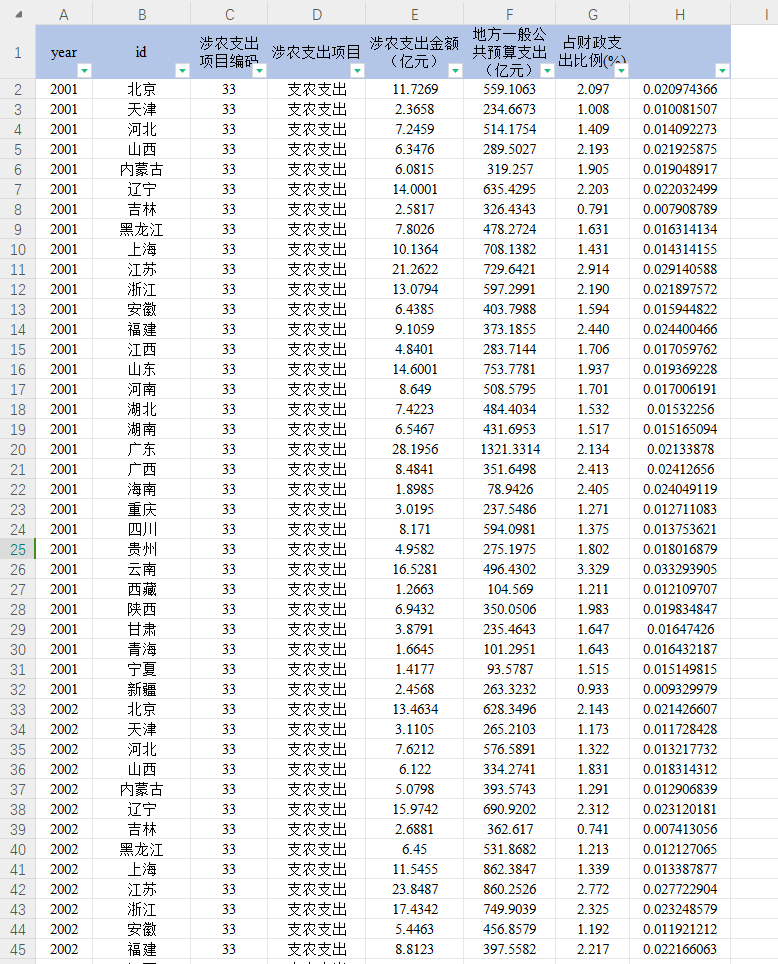 | | A | B | C | D | E | F | G | H | I |
|---|---|---|---|---|---|---|---|---|---|
| 1 | year | id | 涉农支出项目编码 | 涉农支出项目 | 涉农支出金额（亿元） | 地方一般公共预算支出（亿元） | 占财政支出比例(%) | | |
| 2 | 2001 | 北京 | 33 | 支农支出 | 11.7269 | 559.1063 | 2.097 | 0.020974366 | |
| 3 | 2001 | 天津 | 33 | 支农支出 | 2.3658 | 234.6673 | 1.008 | 0.010081507 | |
| 4 | 2001 | 河北 | 33 | 支农支出 | 7.2459 | 514.1754 | 1.409 | 0.014092273 | |
| 5 | 2001 | 山西 | 33 | 支农支出 | 6.3476 | 289.5027 | 2.193 | 0.021925875 | |
| 6 | 2001 | 内蒙古 | 33 | 支农支出 | 6.0815 | 319.257 | 1.905 | 0.019048917 | |
| 7 | 2001 | 辽宁 | 33 | 支农支出 | 14.0001 | 635.4295 | 2.203 | 0.022032499 | |
| 8 | 2001 | 吉林 | 33 | 支农支出 | 2.5817 | 326.4343 | 0.791 | 0.007908789 | |
| 9 | 2001 | 黑龙江 | 33 | 支农支出 | 7.8026 | 478.2724 | 1.631 | 0.016314134 | |
| 10 | 2001 | 上海 | 33 | 支农支出 | 10.1364 | 708.1382 | 1.431 | 0.014314155 | |
| 11 | 2001 | 江苏 | 33 | 支农支出 | 21.2622 | 729.6421 | 2.914 | 0.029140588 | |
| 12 | 2001 | 浙江 | 33 | 支农支出 | 13.0794 | 597.2991 | 2.190 | 0.021897572 | |
| 13 | 2001 | 安徽 | 33 | 支农支出 | 6.4385 | 403.7988 | 1.594 | 0.015944822 | |
| 14 | 2001 | 福建 | 33 | 支农支出 | 9.1059 | 373.1855 | 2.440 | 0.024400466 | |
| 15 | 2001 | 江西 | 33 | 支农支出 | 4.8401 | 283.7144 | 1.706 | 0.017059762 | |
| 16 | 2001 | 山东 | 33 | 支农支出 | 14.6001 | 753.7781 | 1.937 | 0.019369228 | |
| 17 | 2001 | 河南 | 33 | 支农支出 | 8.649 | 508.5795 | 1.701 | 0.017006191 | |
| 18 | 2001 | 湖北 | 33 | 支农支出 | 7.4223 | 484.4034 | 1.532 | 0.01532256 | |
| 19 | 2001 | 湖南 | 33 | 支农支出 | 6.5467 | 431.6953 | 1.517 | 0.015165094 | |
| 20 | 2001 | 广东 | 33 | 支农支出 | 28.1956 | 1321.3314 | 2.134 | 0.02133878 | |
| 21 | 2001 | 广西 | 33 | 支农支出 | 8.4841 | 351.6498 | 2.413 | 0.02412656 | |
| 22 | 2001 | 海南 | 33 | 支农支出 | 1.8985 | 78.9426 | 2.405 | 0.024049119 | |
| 23 | 2001 | 重庆 | 33 | 支农支出 | 3.0195 | 237.5486 | 1.271 | 0.012711083 | |
| 24 | 2001 | 四川 | 33 | 支农支出 | 8.171 | 594.0981 | 1.375 | 0.013753621 | |
| 25 | 2001 | 贵州 | 33 | 支农支出 | 4.9582 | 275.1975 | 1.802 | 0.018016879 | |
| 26 | 2001 | 云南 | 33 | 支农支出 | 16.5281 | 496.4302 | 3.329 | 0.033293905 | |
| 27 | 2001 | 西藏 | 33 | 支农支出 | 1.2663 | 104.569 | 1.211 | 0.012109707 | |
| 28 | 2001 | 陕西 | 33 | 支农支出 | 6.9432 | 350.0506 | 1.983 | 0.019834847 | |
| 29 | 2001 | 甘肃 | 33 | 支农支出 | 3.8791 | 235.4643 | 1.647 | 0.01647426 | |
| 30 | 2001 | 青海 | 33 | 支农支出 | 1.6645 | 101.2951 | 1.643 | 0.016432187 | |
| 31 | 2001 | 宁夏 | 33 | 支农支出 | 1.4177 | 93.5787 | 1.515 | 0.015149815 | |
| 32 | 2001 | 新疆 | 33 | 支农支出 | 2.4568 | 263.3232 | 0.933 | 0.009329979 | |
| 33 | 2002 | 北京 | 33 | 支农支出 | 13.4634 | 628.3496 | 2.143 | 0.021426607 | |
| 34 | 2002 | 天津 | 33 | 支农支出 | 3.1105 | 265.2103 | 1.173 | 0.011728428 | |
| 35 | 2002 | 河北 | 33 | 支农支出 | 7.6212 | 576.5891 | 1.322 | 0.013217732 | |
| 36 | 2002 | 山西 | 33 | 支农支出 | 6.122 | 334.2741 | 1.831 | 0.018314312 | |
| 37 | 2002 | 内蒙古 | 33 | 支农支出 | 5.0798 | 393.5743 | 1.291 | 0.012906839 | |
| 38 | 2002 | 辽宁 | 33 | 支农支出 | 15.9742 | 690.9202 | 2.312 | 0.023120181 | |
| 39 | 2002 | 吉林 | 33 | 支农支出 | 2.6881 | 362.617 | 0.741 | 0.007413056 | |
| 40 | 2002 | 黑龙江 | 33 | 支农支出 | 6.45 | 531.8682 | 1.213 | 0.012127065 | |
| 41 | 2002 | 上海 | 33 | 支农支出 | 11.5455 | 862.3847 | 1.339 | 0.013387877 | |
| 42 | 2002 | 江苏 | 33 | 支农支出 | 23.8487 | 860.2526 | 2.772 | 0.027722904 | |
| 43 | 2002 | 浙江 | 33 | 支农支出 | 17.4342 | 749.9039 | 2.325 | 0.023248579 | |
| 44 | 2002 | 安徽 | 33 | 支农支出 | 5.4463 | 456.8579 | 1.192 | 0.011921212 | |
| 45 | 2002 | 福建 | 33 | 支农支出 | 8.8123 | 397.5582 | 2.217 | 0.022166063 | |